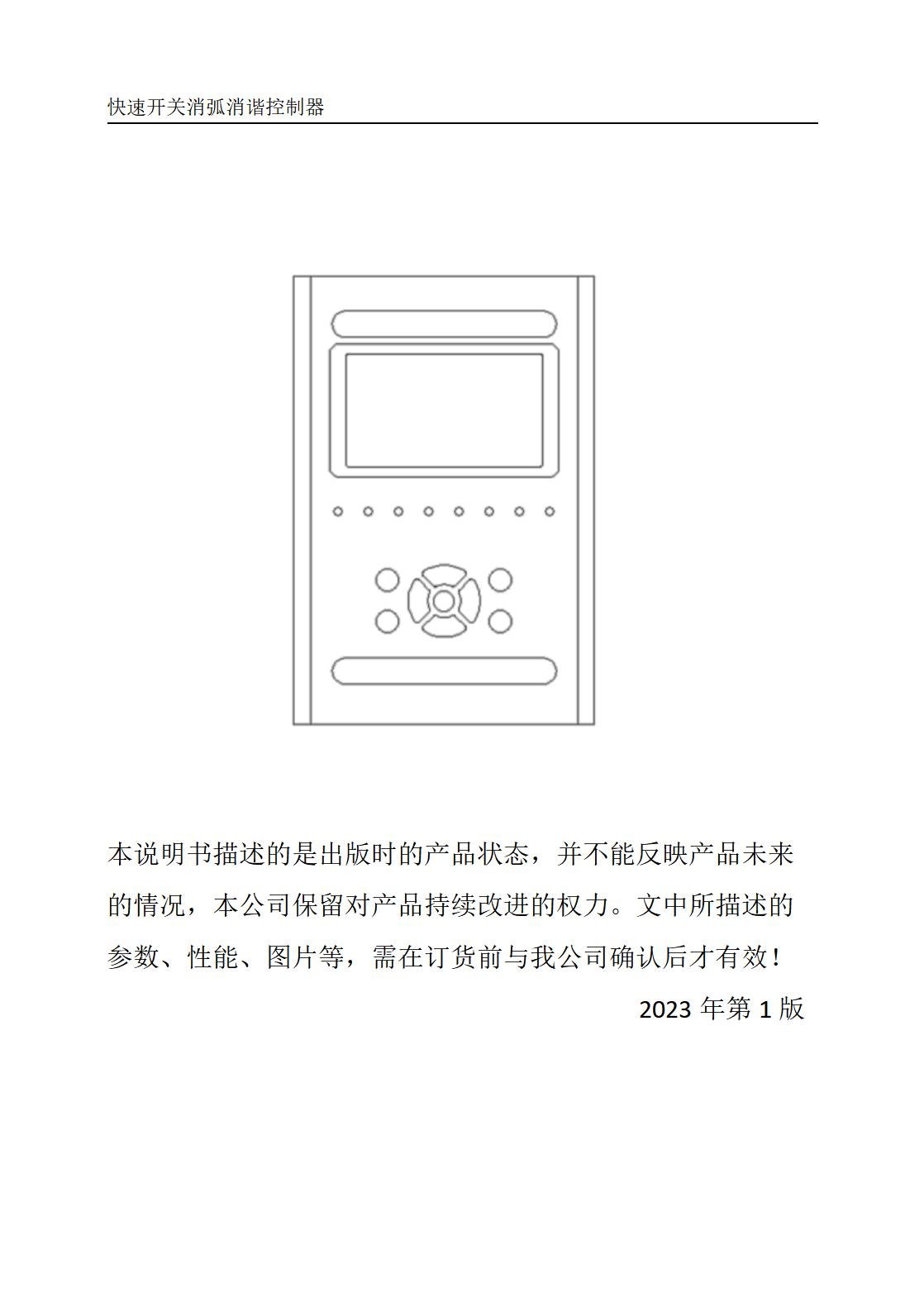 快速开关消弧消谐控制器

本说明书描述的是出版时的产品状态，并不能反映产品未来的情况，本公司保留对产品持续改进的权力。文中所描述的参数、性能、图片等，需在订货前与我公司确认后才有效！

2023年第1版